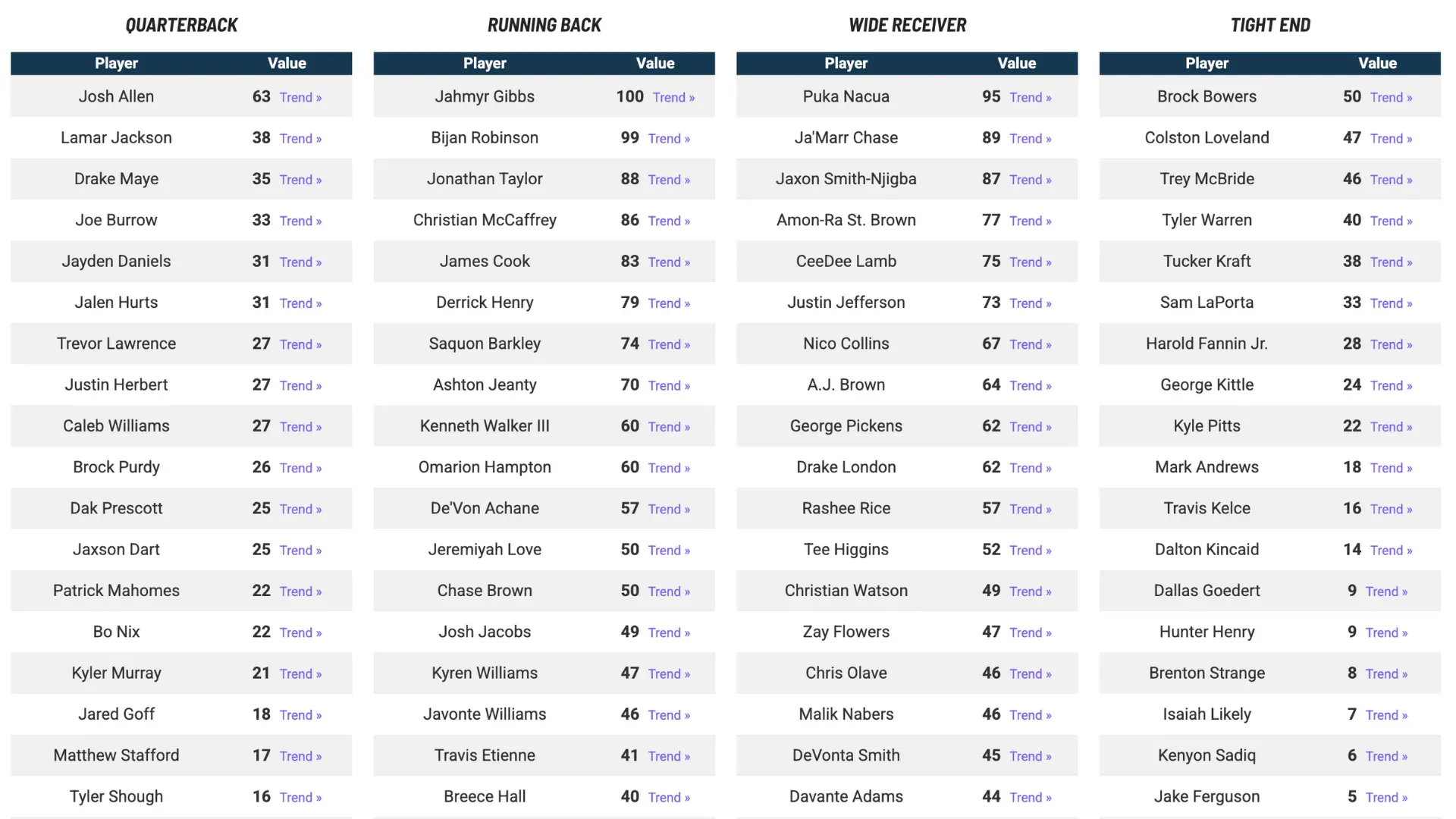 QUARTERBACK

| Player | Value |
|---|---|
| Josh Allen | 63 Trend » |
| Lamar Jackson | 38 Trend » |
| Drake Maye | 35 Trend » |
| Joe Burrow | 33 Trend » |
| Jayden Daniels | 31 Trend » |
| Jalen Hurts | 31 Trend » |
| Trevor Lawrence | 27 Trend » |
| Justin Herbert | 27 Trend » |
| Caleb Williams | 27 Trend » |
| Brock Purdy | 26 Trend » |
| Dak Prescott | 25 Trend » |
| Jaxson Dart | 25 Trend » |
| Patrick Mahomes | 22 Trend » |
| Bo Nix | 22 Trend » |
| Kyler Murray | 21 Trend » |
| Jared Goff | 18 Trend » |
| Matthew Stafford | 17 Trend » |
| Tyler Shough | 16 Trend » |

RUNNING BACK

| Player | Value |
|---|---|
| Jahmyr Gibbs | 100 Trend » |
| Bijan Robinson | 99 Trend » |
| Jonathan Taylor | 88 Trend » |
| Christian McCaffrey | 86 Trend » |
| James Cook | 83 Trend » |
| Derrick Henry | 79 Trend » |
| Saquon Barkley | 74 Trend » |
| Ashton Jeanty | 70 Trend » |
| Kenneth Walker III | 60 Trend » |
| Omarion Hampton | 60 Trend » |
| De'Von Achane | 57 Trend » |
| Jeremiyah Love | 50 Trend » |
| Chase Brown | 50 Trend » |
| Josh Jacobs | 49 Trend » |
| Kyren Williams | 47 Trend » |
| Javonte Williams | 46 Trend » |
| Travis Etienne | 41 Trend » |
| Breece Hall | 40 Trend » |

WIDE RECEIVER

| Player | Value |
|---|---|
| Puka Nacua | 95 Trend » |
| Ja'Marr Chase | 89 Trend » |
| Jaxon Smith-Njigba | 87 Trend » |
| Amon-Ra St. Brown | 77 Trend » |
| CeeDee Lamb | 75 Trend » |
| Justin Jefferson | 73 Trend » |
| Nico Collins | 67 Trend » |
| A.J. Brown | 64 Trend » |
| George Pickens | 62 Trend » |
| Drake London | 62 Trend » |
| Rashee Rice | 57 Trend » |
| Tee Higgins | 52 Trend » |
| Christian Watson | 49 Trend » |
| Zay Flowers | 47 Trend » |
| Chris Olave | 46 Trend » |
| Malik Nabers | 46 Trend » |
| DeVonta Smith | 45 Trend » |
| Davante Adams | 44 Trend » |

TIGHT END

| Player | Value |
|---|---|
| Brock Bowers | 50 Trend » |
| Colston Loveland | 47 Trend » |
| Trey McBride | 46 Trend » |
| Tyler Warren | 40 Trend » |
| Tucker Kraft | 38 Trend » |
| Sam LaPorta | 33 Trend » |
| Harold Fannin Jr. | 28 Trend » |
| George Kittle | 24 Trend » |
| Kyle Pitts | 22 Trend » |
| Mark Andrews | 18 Trend » |
| Travis Kelce | 16 Trend » |
| Dalton Kincaid | 14 Trend » |
| Dallas Goedert | 9 Trend » |
| Hunter Henry | 9 Trend » |
| Brenton Strange | 8 Trend » |
| Isaiah Likely | 7 Trend » |
| Kenyon Sadiq | 6 Trend » |
| Jake Ferguson | 5 Trend » |